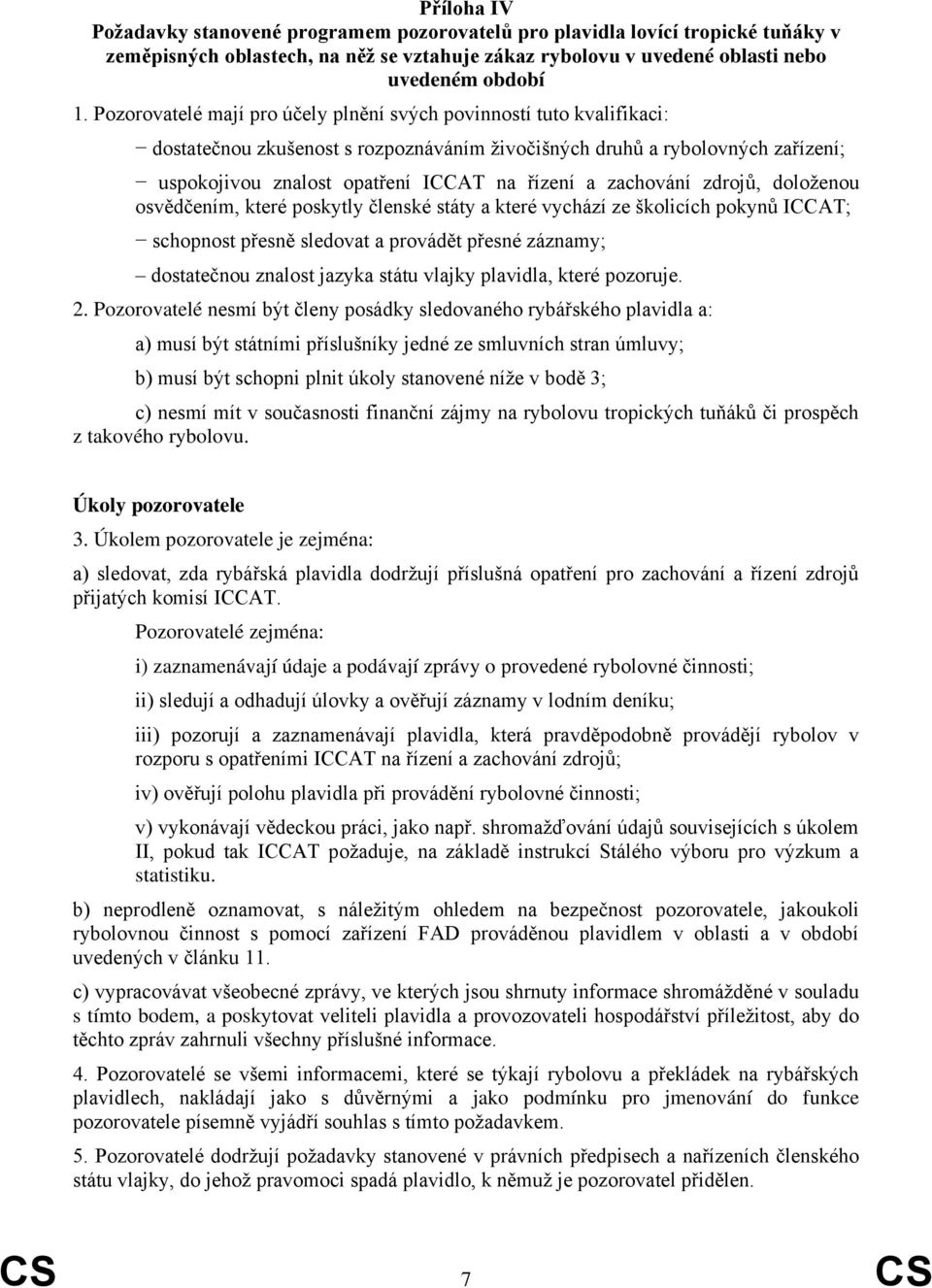 Příloha IV
Požadavky stanovené programem pozorovatelů pro plavidla lovící tropické tuňáky v zeměpisných oblastech, na něž se vztahuje zákaz rybolovu v uvedené oblasti nebo uvedeném období

1. Pozorovatelé mají pro účely plnění svých povinností tuto kvalifikaci:

− dostatečnou zkušenost s rozpoznáváním živočišných druhů a rybolovných zařízení;

− uspokojivou znalost opatření ICCAT na řízení a zachování zdrojů, doloženou osvědčením, které poskytly členské státy a které vychází ze školicích pokynů ICCAT;

− schopnost přesně sledovat a provádět přesné záznamy;

– dostatečnou znalost jazyka státu vlajky plavidla, které pozoruje.

2. Pozorovatelé nesmí být členy posádky sledovaného rybářského plavidla a:

a) musí být státními příslušníky jedné ze smluvních stran úmluvy;

b) musí být schopni plnit úkoly stanovené níže v bodě 3;

c) nesmí mít v současnosti finanční zájmy na rybolovu tropických tuňáků či prospěch z takového rybolovu.

Úkoly pozorovatele

3. Úkolem pozorovatele je zejména:

a) sledovat, zda rybářská plavidla dodržují příslušná opatření pro zachování a řízení zdrojů přijatých komisí ICCAT.

Pozorovatelé zejména:

i) zaznamenávají údaje a podávají zprávy o provedené rybolovné činnosti;

ii) sledují a odhadují úlovky a ověřují záznamy v lodním deníku;

iii) pozorují a zaznamenávají plavidla, která pravděpodobně provádějí rybolov v rozporu s opatřeními ICCAT na řízení a zachování zdrojů;

iv) ověřují polohu plavidla při provádění rybolovné činnosti;

v) vykonávají vědeckou práci, jako např. shromažďování údajů souvisejících s úkolem II, pokud tak ICCAT požaduje, na základě instrukcí Stálého výboru pro výzkum a statistiku.

b) neprodleně oznamovat, s náležitým ohledem na bezpečnost pozorovatele, jakoukoli rybolovnou činnost s pomocí zařízení FAD prováděnou plavidlem v oblasti a v období uvedených v článku 11.

c) vypracovávat všeobecné zprávy, ve kterých jsou shrnuty informace shromážděné v souladu s tímto bodem, a poskytovat veliteli plavidla a provozovateli hospodářství příležitost, aby do těchto zpráv zahrnuli všechny příslušné informace.

4. Pozorovatelé se všemi informacemi, které se týkají rybolovu a překládek na rybářských plavidlech, nakládají jako s důvěrnými a jako podmínku pro jmenování do funkce pozorovatele písemně vyjádří souhlas s tímto požadavkem.

5. Pozorovatelé dodržují požadavky stanovené v právních předpisech a nařízeních členského státu vlajky, do jehož pravomoci spadá plavidlo, k němuž je pozorovatel přidělen.

CS 7 CS